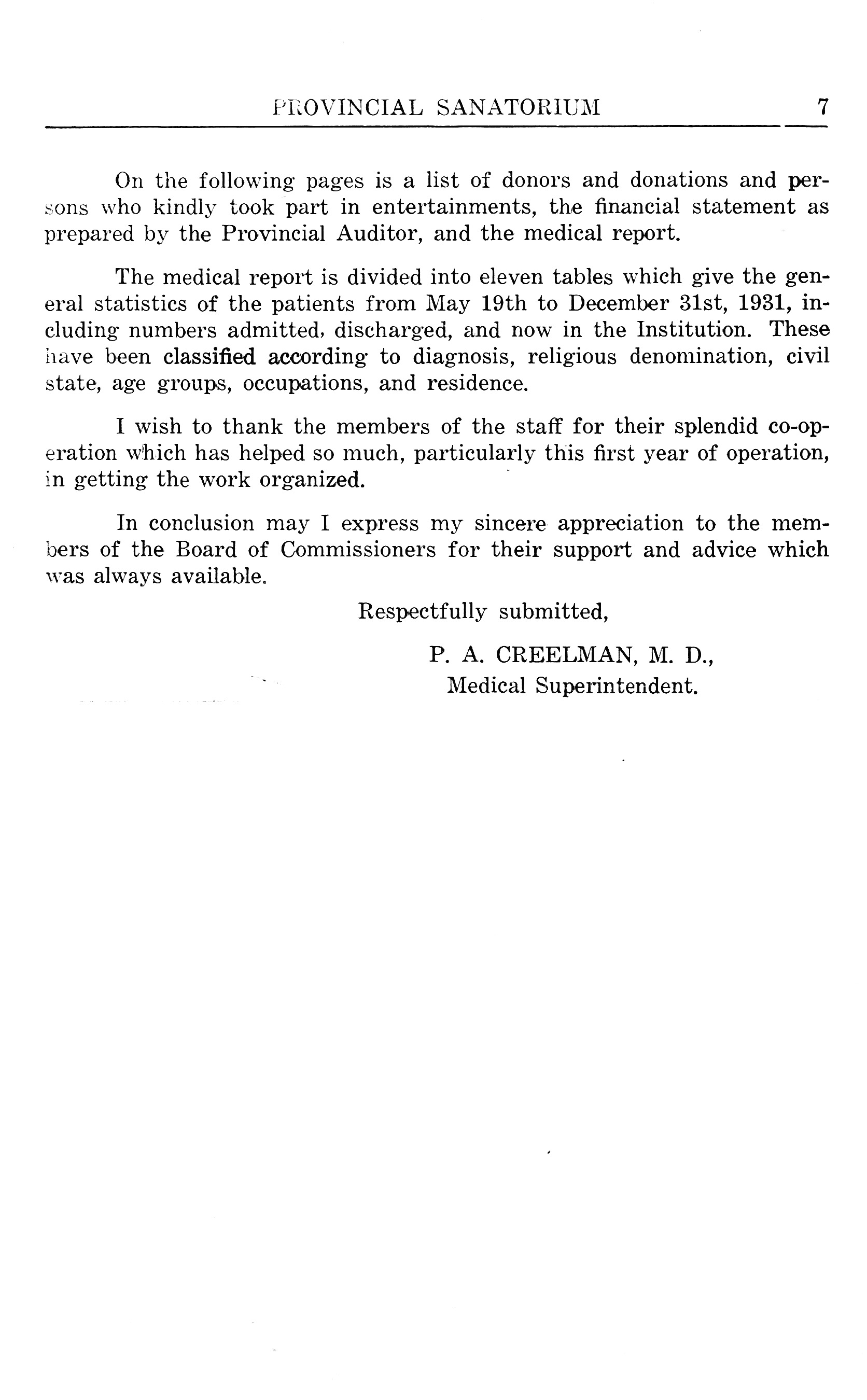 PROVINCIAL SANATORIUM 7

On the following pages is a list of donors and donations and persons who kindly took part in entertainments, the financial statement as prepared by the Provincial Auditor, and the medical report.

The medical report is divided into eleven tables which give the general statistics of the patients from May 19th to December 31st, 1931, including numbers admitted, discharged, and now in the Institution. These have been classified according to diagnosis, religious denomination, civil state, age groups, occupations, and residence.

I wish to thank the members of the staff for their splendid co-operation which has helped so much, particularly this first year of operation, in getting the work organized.

In conclusion may I express my sincere appreciation to the members of the Board of Commissioners for their support and advice which was always available.

Respectfully submitted,

P. A. CREELMAN, M. D.,
Medical Superintendent.